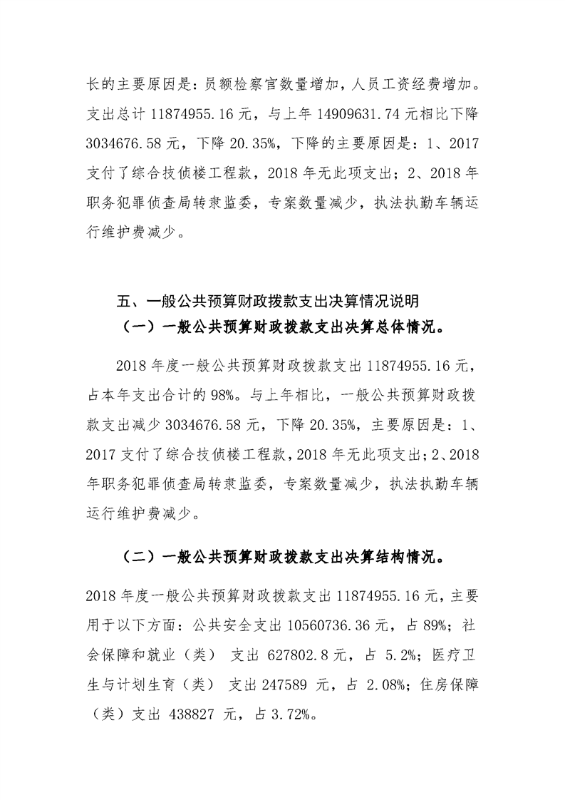 长的主要原因是：员额检察官数量增加，人员工资经费增加。支出总计 11874955.16 元，与上年 14909631.74 元相比下降 3034676.58 元，下降 20.35%，下降的主要原因是：1、2017 支付了综合技侦楼工程款，2018 年无此项支出；2、2018 年职务犯罪侦查局转隶监委，专案数量减少，执法执勤车辆运行维护费减少。

五、一般公共预算财政拨款支出决算情况说明

（一）一般公共预算财政拨款支出决算总体情况。

2018 年度一般公共预算财政拨款支出 11874955.16 元，占本年支出合计的 98%。与上年相比，一般公共预算财政拨款支出减少 3034676.58 元，下降 20.35%，主要原因是：1、2017 支付了综合技侦楼工程款，2018 年无此项支出；2、2018 年职务犯罪侦查局转隶监委，专案数量减少，执法执勤车辆运行维护费减少。

（二）一般公共预算财政拨款支出决算结构情况。

2018 年度一般公共预算财政拨款支出 11874955.16 元，主要用于以下方面：公共安全支出 10560736.36 元，占 89%；社会保障和就业（类） 支出 627802.8 元，占 5.2%；医疗卫生与计划生育（类） 支出 247589 元，占 2.08%；住房保障（类）支出 438827 元，占 3.72%。